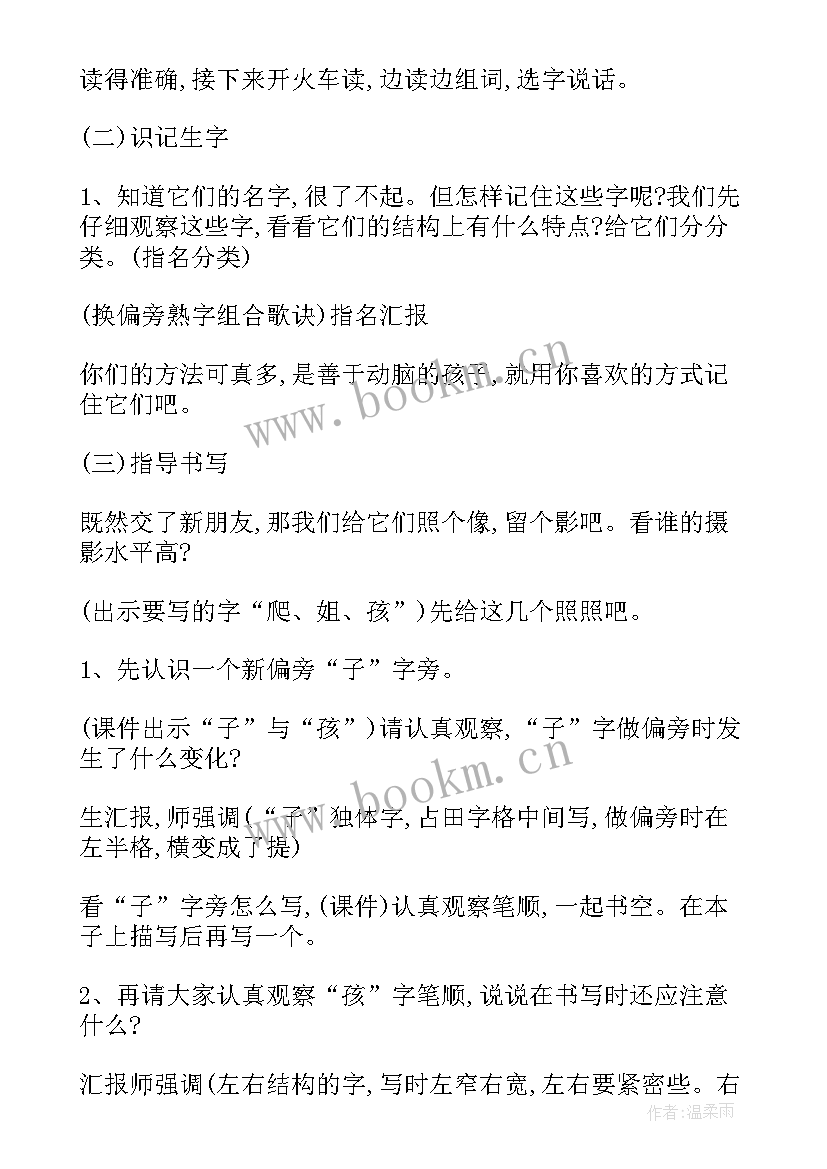 读得准确,接下来开火车读,边读边组词,选字说话。

(二)识记生字

1、知道它们的名字,很了不起。但怎样记住这些字呢?我们先仔细观察这些字,看看它们的结构上有什么特点?给它们分分类。(指名分类)

(换偏旁熟字组合歌诀)指名汇报

你们的方法可真多,是善于动脑的孩子,就用你喜欢的方式记住它们吧。

(三)指导书写

既然交了新朋友,那我们给它们照个像,留个影吧。看谁的摄影水平高?

(出示要写的字“爬、姐、孩”)先给这几个照照吧。

1、先认识一个新偏旁“子”字旁。

(课件出示“子”与“孩”)请认真观察,“子”字做偏旁时发生了什么变化?

生汇报,师强调(“子”独体字,占田字格中间写,做偏旁时在左半格,横变成了提)

看“子”字旁怎么写,(课件)认真观察笔顺,一起书空。在本子上描写后再写一个。

2、再请大家认真观察“孩”字笔顺,说说在书写时还应注意什么?

汇报师强调(左右结构的字,写时左窄右宽,左右要紧密些。右

www.bookm.cn
www.bookm.cn
作者:温柔雨